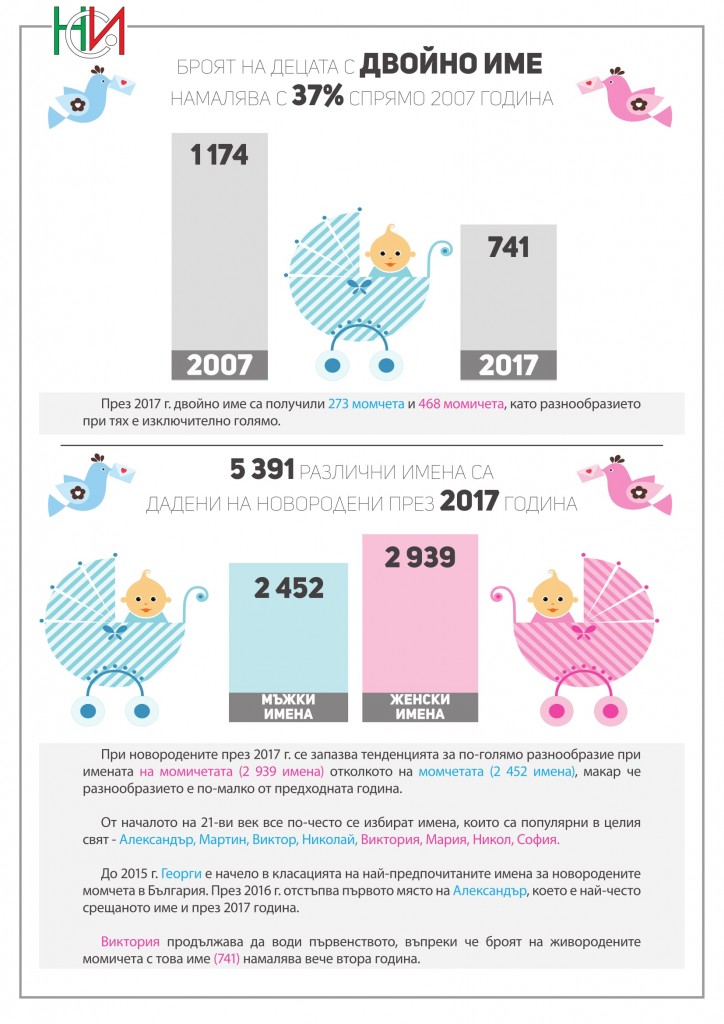 НСИ

БРОЯТ НА ДЕЦАТА С ДВОЙНО ИМЕ НАМАЛЯВА С 37% СПРЯМО 2007 ГОДИНА

1 174

2007

741

2017

През 2017 г. двойно име са получили 273 момчета и 468 момичета, като разнообразието при тях е изключително голямо.

5 391 РАЗЛИЧНИ ИМЕНА СА ДАДЕНИ НА НОВОРОДЕНИ ПРЕЗ 2017 ГОДИНА

2 452

МЪЖКИ ИМЕНА

2 939

ЖЕНСКИ ИМЕНА

При новородените през 2017 г. се запазва тенденцията за по-голямо разнообразие при имената на момичетата (2 939 имена) отколкото на момчетата (2 452 имена), макар че разнообразието е по-малко от предходната година.

От началото на 21-ви век все по-често се избират имена, които са популярни в целия свят - Александър, Мартин, Виктор, Николай, Виктория, Мария, Никол, София.

До 2015 г. Георги е начело в класацията на най-предпочитаните имена за новородените момчета в България. През 2016 г. отстъпва първото място на Александър, което е най-често срещаното име и през 2017 година.

Виктория продължава да води първенството, въпреки че броят на живородените момичета с това име (741) намалява вече втора година.